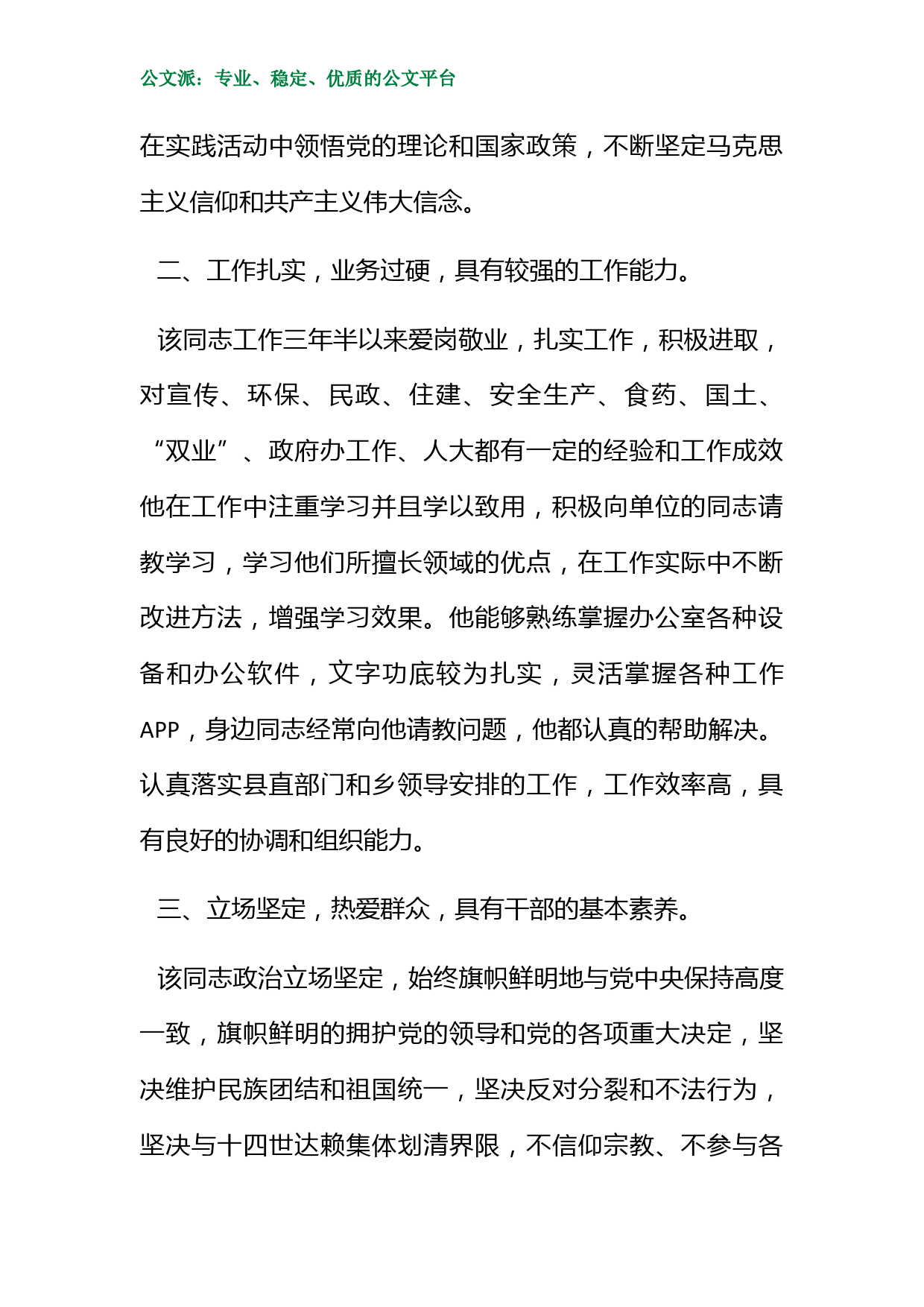 公文派：专业、稳定、优质的公文平台

在实践活动中领悟党的理论和国家政策，不断坚定马克思主义信仰和共产主义伟大信念。

二、工作扎实，业务过硬，具有较强的工作能力。

该同志工作三年半以来爱岗敬业，扎实工作，积极进取，对宣传、环保、民政、住建、安全生产、食药、国土、“双业”、政府办工作、人大都有一定的经验和工作成效他在工作中注重学习并且学以致用，积极向单位的同志请教学习，学习他们所擅长领域的优点，在工作实际中不断改进方法，增强学习效果。他能够熟练掌握办公室各种设备和办公软件，文字功底较为扎实，灵活掌握各种工作APP，身边同志经常向他请教问题，他都认真的帮助解决。认真落实县直部门和乡领导安排的工作，工作效率高，具有良好的协调和组织能力。

三、立场坚定，热爱群众，具有干部的基本素养。

该同志政治立场坚定，始终旗帜鲜明地与党中央保持高度一致，旗帜鲜明的拥护党的领导和党的各项重大决定，坚决维护民族团结和祖国统一，坚决反对分裂和不法行为，坚决与十四世达赖集体划清界限，不信仰宗教、不参与各